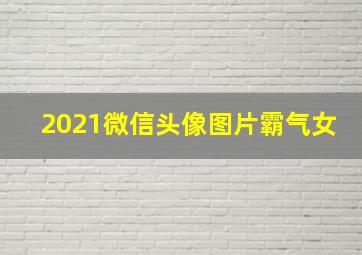 2021微信头像图片霸气女